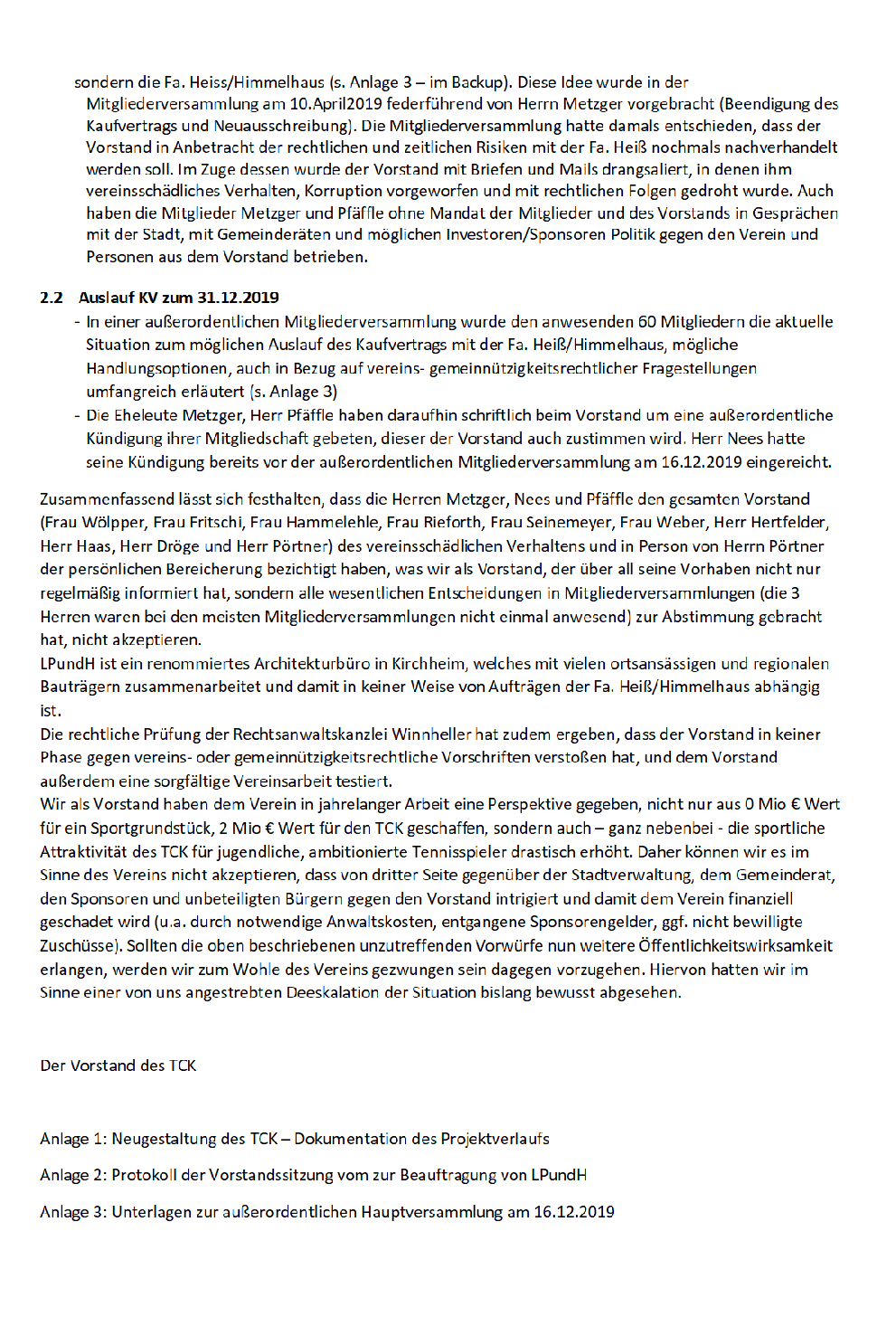 sondern die Fa. Heiss/Himmelhaus (s. Anlage 3 – im Backup). Diese Idee wurde in der Mitgliederversammlung am 10.April2019 federführend von Herrn Metzger vorgebracht (Beendigung des Kaufvertrags und Neuausschreibung). Die Mitgliederversammlung hatte damals entschieden, dass der Vorstand in Anbetracht der rechtlichen und zeitlichen Risiken mit der Fa. Heiß nochmals nachverhandelt werden soll. Im Zuge dessen wurde der Vorstand mit Briefen und Mails drangsaliert, in denen ihm vereinsschädliches Verhalten, Korruption vorgeworfen und mit rechtlichen Folgen gedroht wurde. Auch haben die Mitglieder Metzger und Pfäffle ohne Mandat der Mitglieder und des Vorstands in Gesprächen mit der Stadt, mit Gemeinderäten und möglichen Investoren/Sponsoren Politik gegen den Verein und Personen aus dem Vorstand betrieben.

2.2 Auslauf KV zum 31.12.2019

- In einer außerordentlichen Mitgliederversammlung wurde den anwesenden 60 Mitgliedern die aktuelle Situation zum möglichen Auslauf des Kaufvertrags mit der Fa. Heiß/Himmelhaus, mögliche Handlungsoptionen, auch in Bezug auf vereins- gemeinnützigkeitsrechtlicher Fragestellungen umfangreich erläutert (s. Anlage 3)
- Die Eheleute Metzger, Herr Pfäffle haben daraufhin schriftlich beim Vorstand um eine außerordentliche Kündigung ihrer Mitgliedschaft gebeten, dieser der Vorstand auch zustimmen wird. Herr Nees hatte seine Kündigung bereits vor der außerordentlichen Mitgliederversammlung am 16.12.2019 eingereicht.

Zusammenfassend lässt sich festhalten, dass die Herren Metzger, Nees und Pfäffle den gesamten Vorstand (Frau Wölpper, Frau Fritschi, Frau Hammelehle, Frau Rieforth, Frau Seinemeyer, Frau Weber, Herr Hertfelder, Herr Haas, Herr Dröge und Herr Pörtner) des vereinsschädlichen Verhaltens und in Person von Herrn Pörtner der persönlichen Bereicherung bezichtigt haben, was wir als Vorstand, der über all seine Vorhaben nicht nur regelmäßig informiert hat, sondern alle wesentlichen Entscheidungen in Mitgliederversammlungen (die 3 Herren waren bei den meisten Mitgliederversammlungen nicht einmal anwesend) zur Abstimmung gebracht hat, nicht akzeptieren.
LPundH ist ein renommiertes Architekturbüro in Kirchheim, welches mit vielen ortsansässigen und regionalen Bauträgern zusammenarbeitet und damit in keiner Weise von Aufträgen der Fa. Heiß/Himmelhaus abhängig ist.
Die rechtliche Prüfung der Rechtsanwaltskanzlei Winnheller hat zudem ergeben, dass der Vorstand in keiner Phase gegen vereins- oder gemeinnützigkeitsrechtliche Vorschriften verstoßen hat, und dem Vorstand außerdem eine sorgfältige Vereinsarbeit testiert.
Wir als Vorstand haben dem Verein in jahrelanger Arbeit eine Perspektive gegeben, nicht nur aus 0 Mio € Wert für ein Sportgrundstück, 2 Mio € Wert für den TCK geschaffen, sondern auch – ganz nebenbei - die sportliche Attraktivität des TCK für jugendliche, ambitionierte Tennisspieler drastisch erhöht. Daher können wir es im Sinne des Vereins nicht akzeptieren, dass von dritter Seite gegenüber der Stadtverwaltung, dem Gemeinderat, den Sponsoren und unbeteiligten Bürgern gegen den Vorstand intrigiert und damit dem Verein finanziell geschadet wird (u.a. durch notwendige Anwaltskosten, entgangene Sponsorengelder, ggf. nicht bewilligte Zuschüsse). Sollten die oben beschriebenen unzutreffenden Vorwürfe nun weitere Öffentlichkeitswirksamkeit erlangen, werden wir zum Wohle des Vereins gezwungen sein dagegen vorzugehen. Hiervon hatten wir im Sinne einer von uns angestrebten Deeskalation der Situation bislang bewusst abgesehen.

Der Vorstand des TCK

Anlage 1: Neugestaltung des TCK – Dokumentation des Projektverlaufs

Anlage 2: Protokoll der Vorstandssitzung vom zur Beauftragung von LPundH

Anlage 3: Unterlagen zur außerordentlichen Hauptversammlung am 16.12.2019